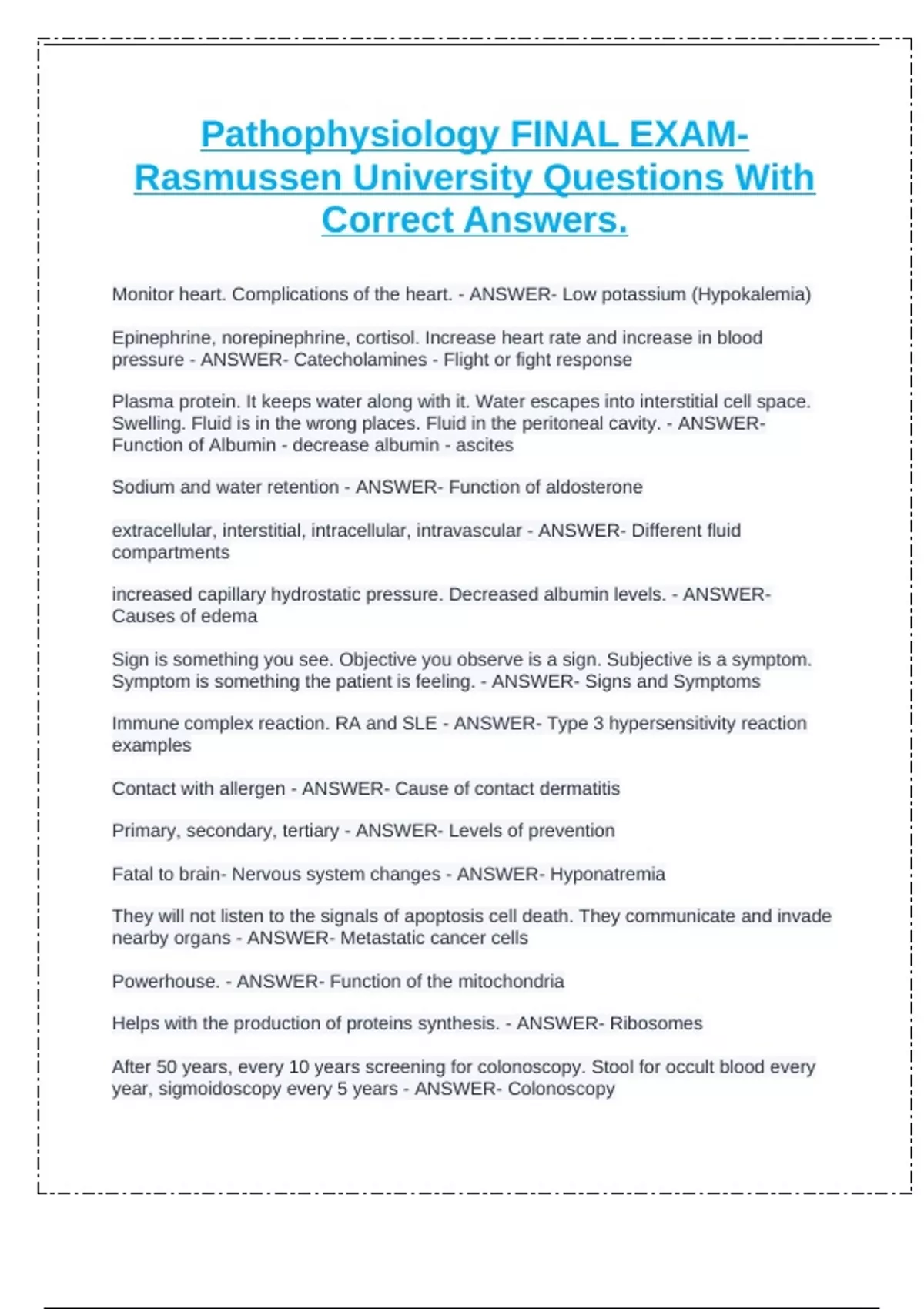 Pathophysiology FINAL EXAM- Rasmussen University Questions With Correct Answers.

Monitor heart. Complications of the heart. - ANSWER- Low potassium (Hypokalemia)

Epinephrine, norepinephrine, cortisol. Increase heart rate and increase in blood pressure - ANSWER- Catecholamines - Flight or fight response

Plasma protein. It keeps water along with it. Water escapes into interstitial cell space. Swelling. Fluid is in the wrong places. Fluid in the peritoneal cavity. - ANSWER- Function of Albumin - decrease albumin - ascites

Sodium and water retention - ANSWER- Function of aldosterone

extracellular, interstitial, intracellular, intravascular - ANSWER- Different fluid compartments

increased capillary hydrostatic pressure. Decreased albumin levels. - ANSWER- Causes of edema

Sign is something you see. Objective you observe is a sign. Subjective is a symptom. Symptom is something the patient is feeling. - ANSWER- Signs and Symptoms

Immune complex reaction. RA and SLE - ANSWER- Type 3 hypersensitivity reaction examples

Contact with allergen - ANSWER- Cause of contact dermatitis

Primary, secondary, tertiary - ANSWER- Levels of prevention

Fatal to brain- Nervous system changes - ANSWER- Hyponatremia

They will not listen to the signals of apoptosis cell death. They communicate and invade nearby organs - ANSWER- Metastatic cancer cells

Powerhouse. - ANSWER- Function of the mitochondria

Helps with the production of proteins synthesis. - ANSWER- Ribosomes

After 50 years, every 10 years screening for colonoscopy. Stool for occult blood every year, sigmoidoscopy every 5 years - ANSWER- Colonoscopy